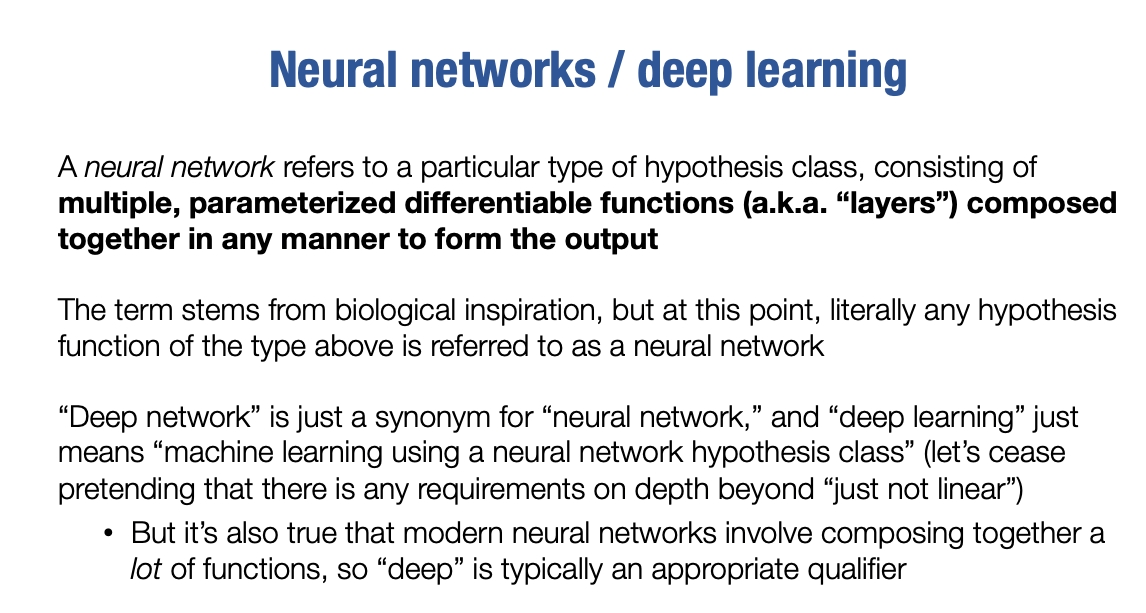 Neural networks / deep learning

A neural network refers to a particular type of hypothesis class, consisting of multiple, parameterized differentiable functions (a.k.a. "layers") composed together in any manner to form the output

The term stems from biological inspiration, but at this point, literally any hypothesis function of the type above is referred to as a neural network

"Deep network" is just a synonym for "neural network," and "deep learning" just means "machine learning using a neural network hypothesis class" (let's cease pretending that there is any requirements on depth beyond "just not linear")

• But it's also true that modern neural networks involve composing together a lot of functions, so "deep" is typically an appropriate qualifier